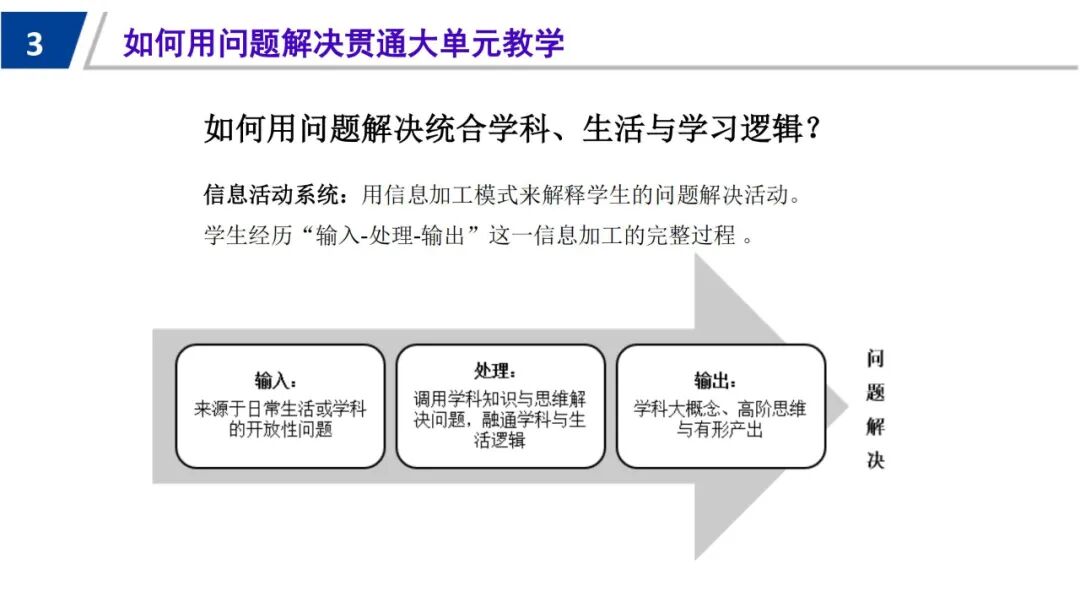 3

如何用问题解决贯通大单元教学

如何用问题解决统合学科、生活与学习逻辑？

信息活动系统：用信息加工模式来解释学生的问题解决活动。

学生经历“输入-处理-输出”这一信息加工的完整过程 。

输入：
来源于日常生活或学科的开放性问题

处理：
调用学科知识与思维解决问题，融通学科与生活逻辑

输出：
学科大概念、高阶思维与有形产出

问题解决